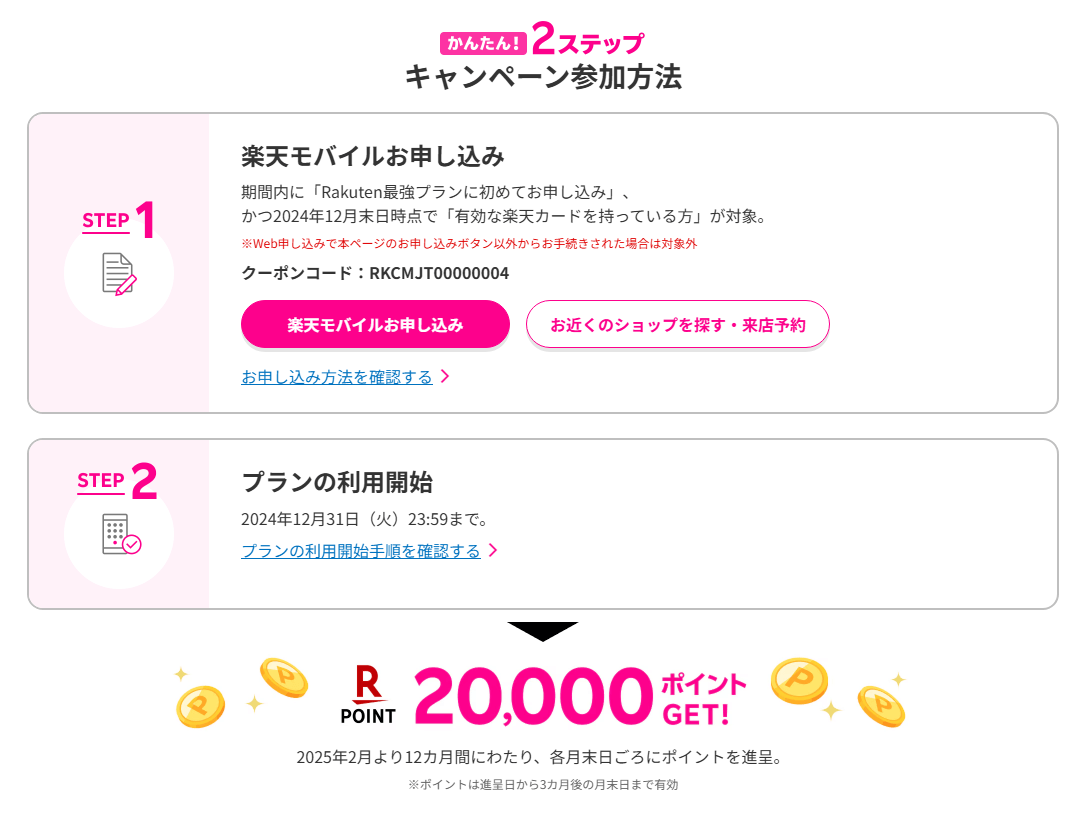 かんたん! 2ステップ
キャンペーン参加方法

STEP 1

楽天モバイルお申し込み

期間内に「Rakuten最強プランに初めてお申し込み」、かつ2024年12月末日時点で「有効な楽天カードを持っている方」が対象。

※Web申し込みで本ページのお申し込みボタン以外からお手続きされた場合は対象外

クーポンコード：RKCMJT00000004

楽天モバイルお申し込み

お近くのショップを探す・来店予約

お申し込み方法を確認する

STEP 2

プランの利用開始

2024年12月31日（火）23:59まで。

プランの利用開始手順を確認する

R POINT 20,000 ポイント GET!

2025年2月より12カ月間にわたり、各月末日ごろにポイントを進呈。

※ポイントは進呈日から3カ月後の月末日まで有効